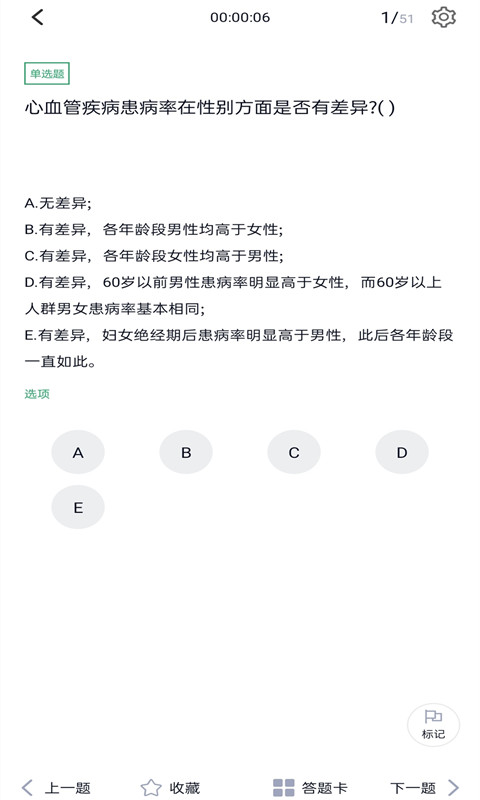 00:00:06 1/51

单选题

心血管疾病患病率在性别方面是否有差异?( )

A.无差异;
B.有差异，各年龄段男性均高于女性;
C.有差异，各年龄段女性均高于男性;
D.有差异，60岁以前男性患病率明显高于女性，而60岁以上人群男女患病率基本相同;
E.有差异，妇女绝经期后患病率明显高于男性，此后各年龄段一直如此。

选项

A B C D
E

标记

上一题 收藏 答题卡 下一题